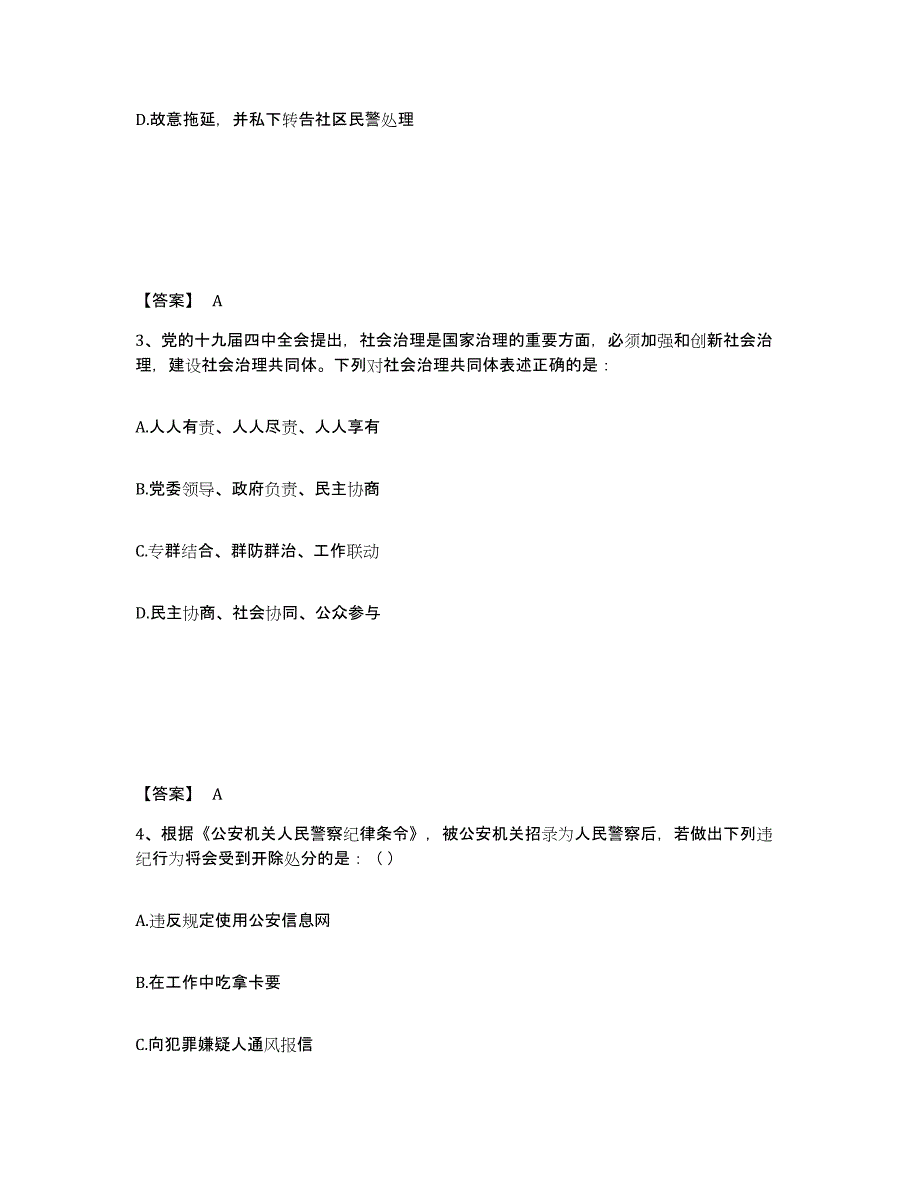 D.故意拖延，并私下转告社区民警处理

【答案】 A

3、党的十九届四中全会提出，社会治理是国家治理的重要方面，必须加强和创新社会治理，建设社会治理共同体。下列对社会治理共同体表述正确的是：

A.人人有责、人人尽责、人人享有

B.党委领导、政府负责、民主协商

C.专群结合、群防群治、工作联动

D.民主协商、社会协同、公众参与

【答案】 A

4、根据《公安机关人民警察纪律条令》，被公安机关招录为人民警察后，若做出下列违纪行为将会受到开除处分的是：（）

A.违反规定使用公安信息网

B.在工作中吃拿卡要

C.向犯罪嫌疑人通风报信